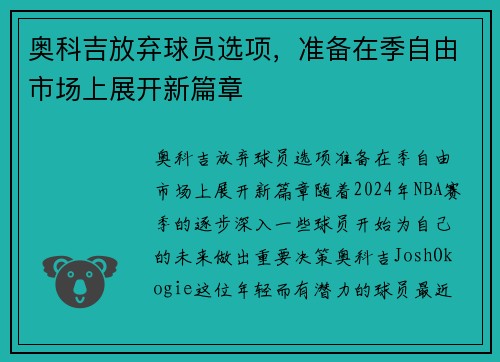 奥科吉放弃球员选项，准备在季自由市场上展开新篇章

奥科吉放弃球员选项准备在季自由市场上展开新篇章随着2024年NBA赛季的逐步深入一些球员开始为自己的未来做出重要决策奥科吉JoshOkogie这位年轻而有潜力的球员最近